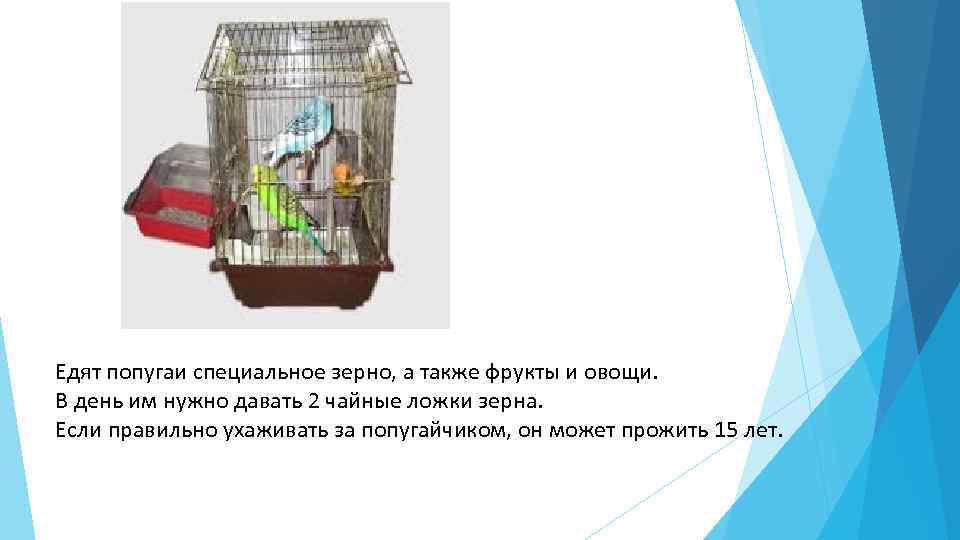 Едят попугаи специальное зерно, а также фрукты и овощи.
В день им нужно давать 2 чайные ложки зерна.
Если правильно ухаживать за попугайчиком, он может прожить 15 лет.